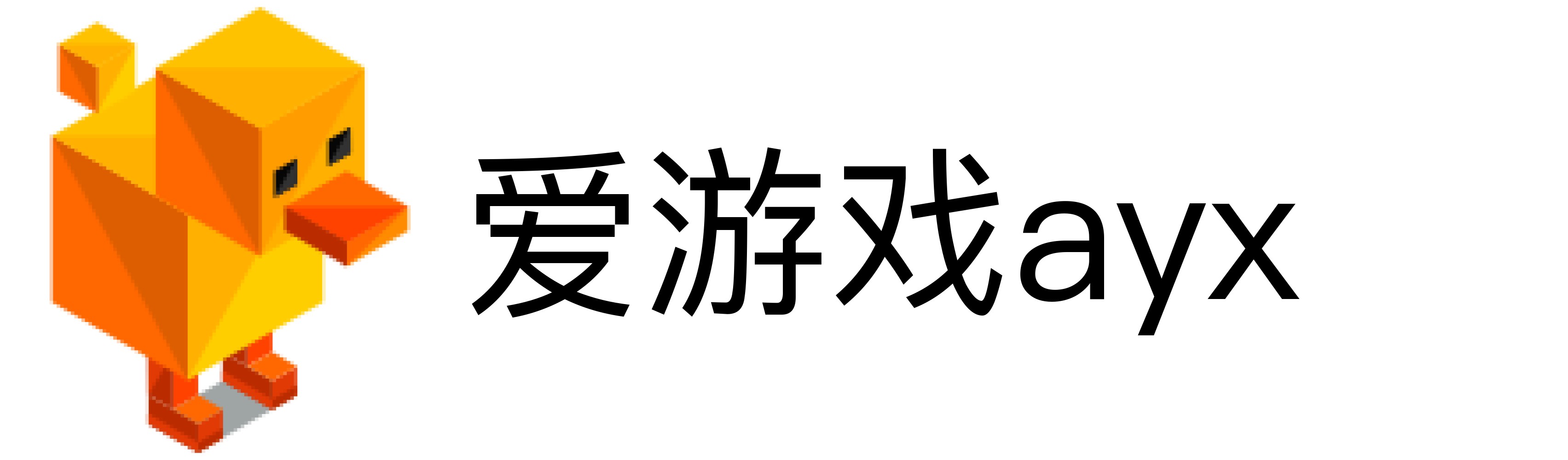 爱游戏ayx